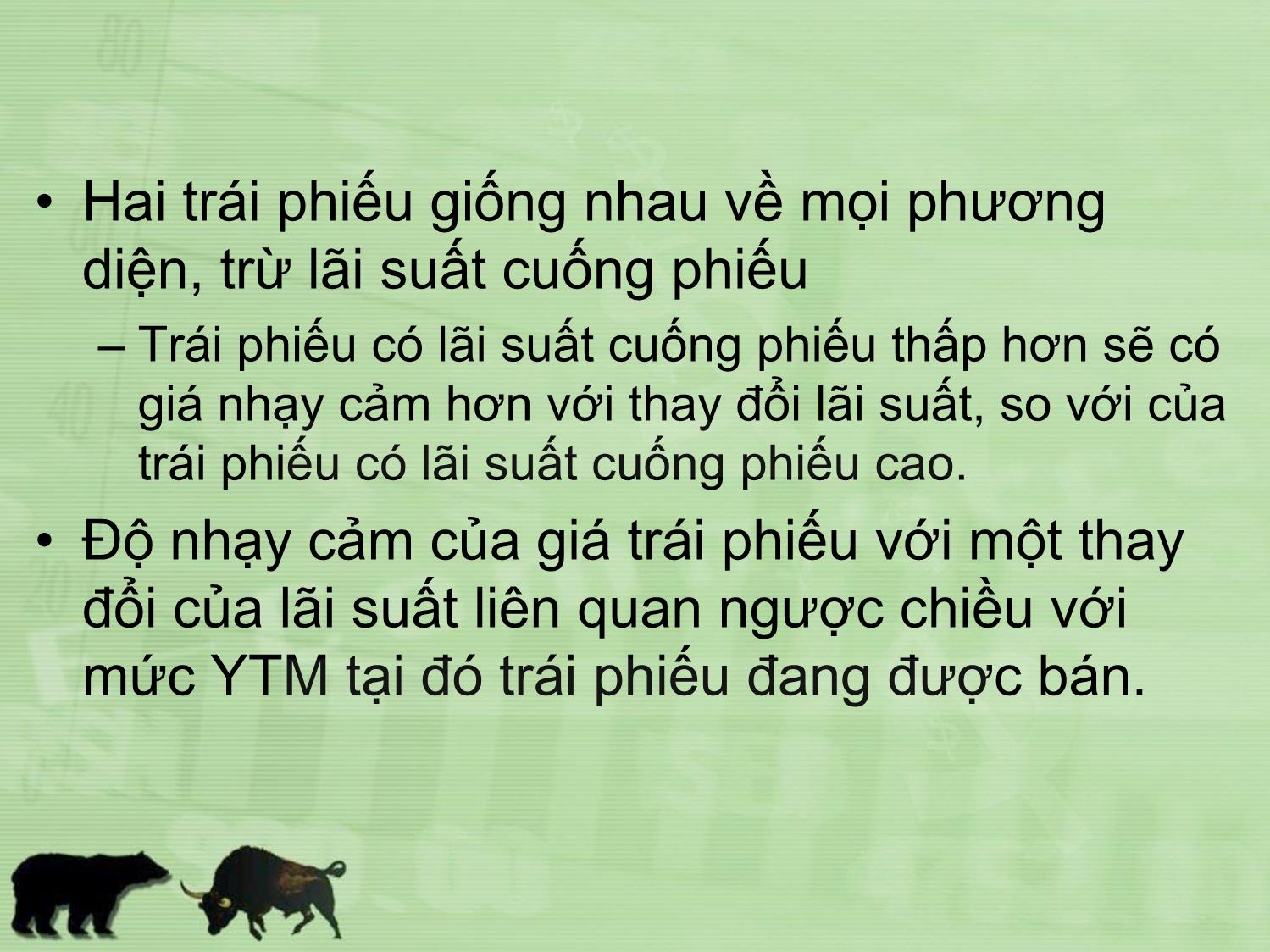 • Hai trái phiếu giống nhau về mọi phương diện, trừ lãi suất cuống phiếu

– Trái phiếu có lãi suất cuống phiếu thấp hơn sẽ có giá nhạy cảm hơn với thay đổi lãi suất, so với của trái phiếu có lãi suất cuống phiếu cao.

• Độ nhạy cảm của giá trái phiếu với một thay đổi của lãi suất liên quan ngược chiều với mức YTM tại đó trái phiếu đang được bán.